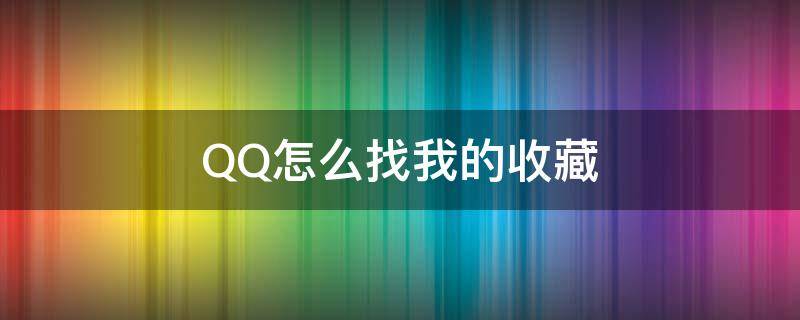 QQ怎么找我的收藏